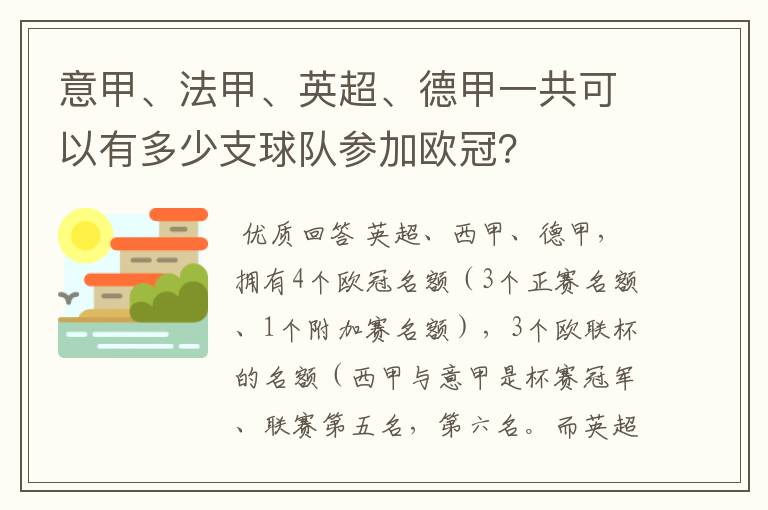 意甲、法甲、英超、德甲一共可以有多少支球队参加欧冠？

优质回答 英超、西甲、德甲，拥有4个欧冠名额（3个正赛名额、1个附加赛名额），3个欧联杯的名额（西甲与意甲是杯赛冠军、联赛第五名，第六名。而英超